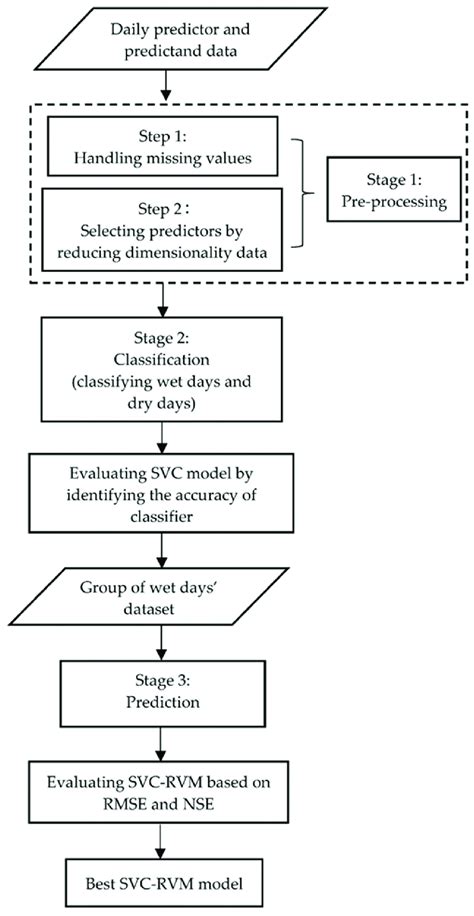 Daily predictor and predictand data

Step 1:
Handling missing values

Step 2 :
Selecting predictors by reducing dimensionality data

Stage 1:
Pre-processing

Stage 2:
Classification
(classifying wet days and dry days)

Evaluating SVC model by identifying the accuracy of classifier

Group of wet days' dataset

Stage 3:
Prediction

Evaluating SVC-RVM based on RMSE and NSE

Best SVC-RVM model